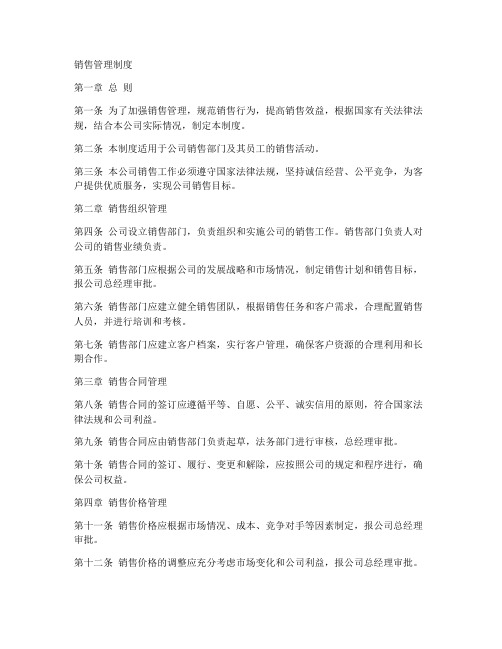 销售管理制度

第一章 总 则

第一条 为了加强销售管理，规范销售行为，提高销售效益，根据国家有关法律法规，结合本公司实际情况，制定本制度。

第二条 本制度适用于公司销售部门及其员工的销售活动。

第三条 本公司销售工作必须遵守国家法律法规，坚持诚信经营、公平竞争，为客户提供优质服务，实现公司销售目标。

第二章 销售组织管理

第四条 公司设立销售部门，负责组织和实施公司的销售工作。销售部门负责人对公司的销售业绩负责。

第五条 销售部门应根据公司的发展战略和市场情况，制定销售计划和销售目标，报公司总经理审批。

第六条 销售部门应建立健全销售团队，根据销售任务和客户需求，合理配置销售人员，并进行培训和考核。

第七条 销售部门应建立客户档案，实行客户管理，确保客户资源的合理利用和长期合作。

第三章 销售合同管理

第八条 销售合同的签订应遵循平等、自愿、公平、诚实信用的原则，符合国家法律法规和公司利益。

第九条 销售合同应由销售部门负责起草，法务部门进行审核，总经理审批。

第十条 销售合同的签订、履行、变更和解除，应按照公司的规定和程序进行，确保公司权益。

第四章 销售价格管理

第十一条 销售价格应根据市场情况、成本、竞争对手等因素制定，报公司总经理审批。

第十二条 销售价格的调整应充分考虑市场变化和公司利益，报公司总经理审批。